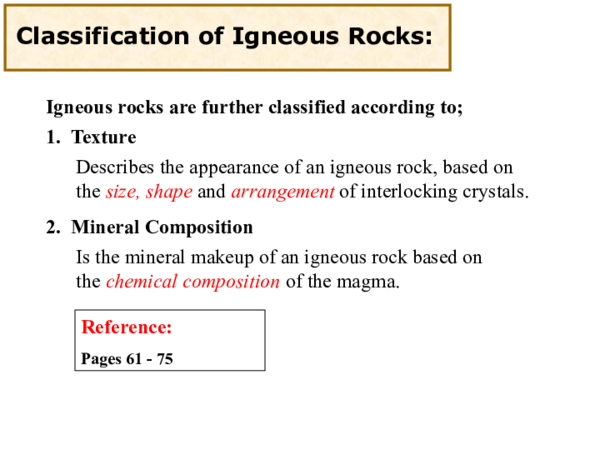 Classification of Igneous Rocks:

Igneous rocks are further classified according to;

1. Texture

Describes the appearance of an igneous rock, based on the size, shape and arrangement of interlocking crystals.

2. Mineral Composition

Is the mineral makeup of an igneous rock based on the chemical composition of the magma.

Reference:

Pages 61 - 75